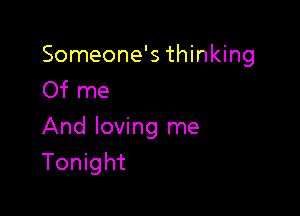 Someone's thinking
Of me
And loving me
Tonight